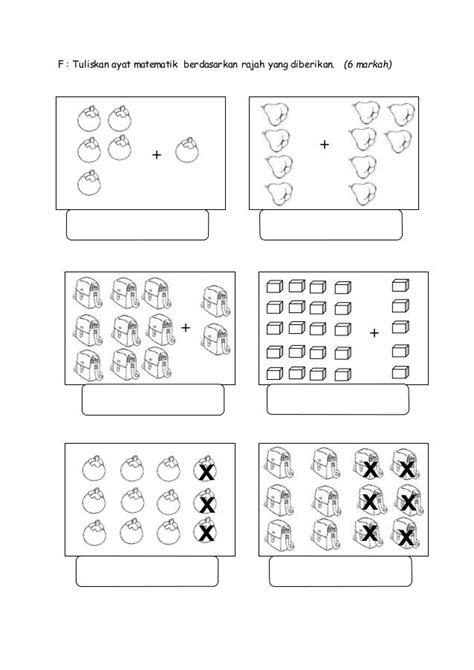 F : Tuliskan ayat matematik berdasarkan rajah yang diberikan. (6 markah)

+

+

+

+

X
X
X

X X
X X
X X